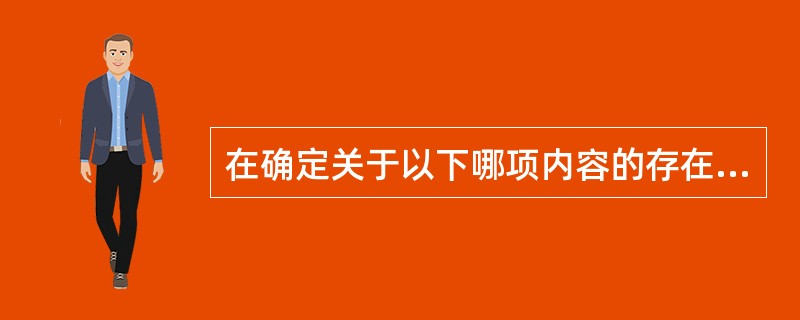 在确定关于以下哪项内容的存在...